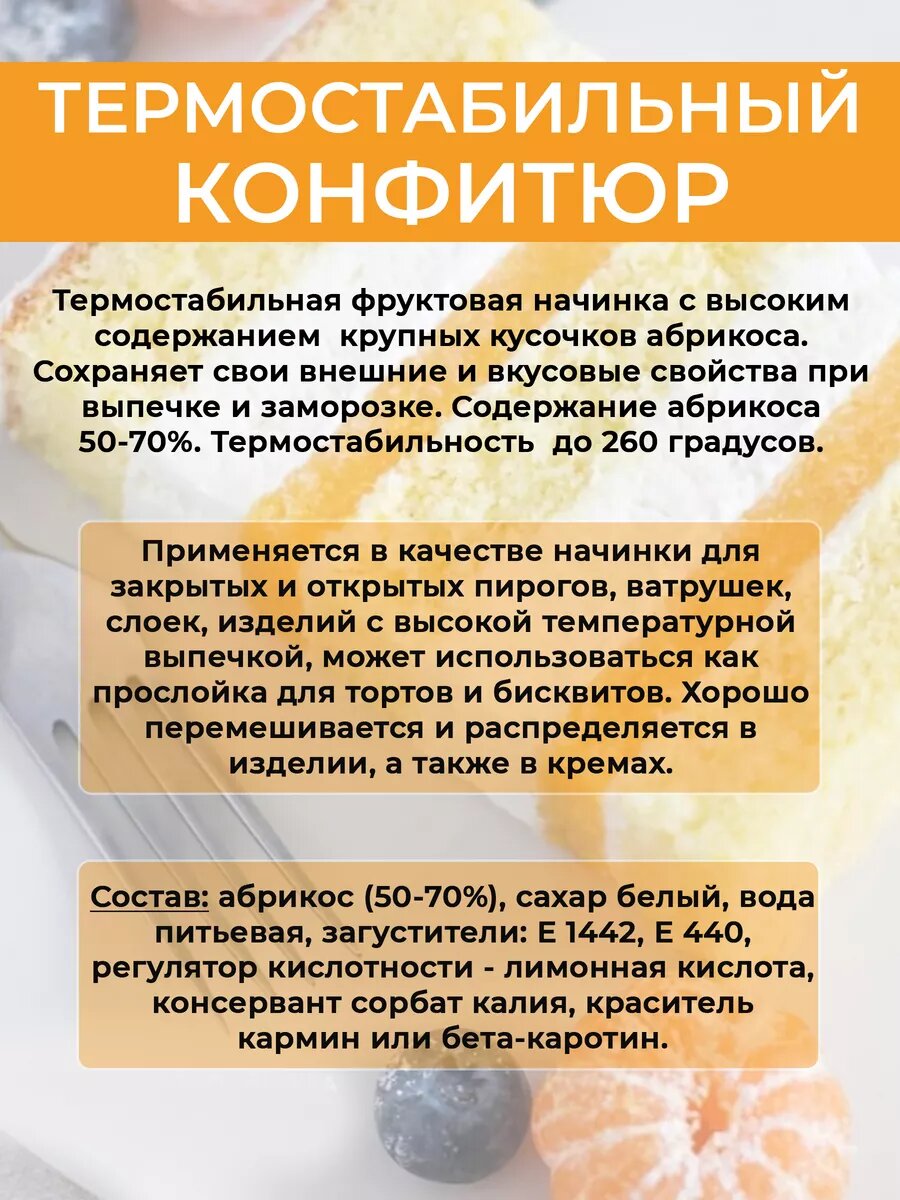 ТЕРМОСТАБИЛЬНЫЙ КОНФИТЮР

Термостабильная фруктовая начинка с высоким содержанием крупных кусочков абрикоса. Сохраняет свои внешние и вкусовые свойства при выпечке и заморозке. Содержание абрикоса 50-70%. Термостабильность до 260 градусов.

Применяется в качестве начинки для закрытых и открытых пирогов, ватрушек, слоек, изделий с высокой температурной выпечкой, может использоваться как прослойка для тортов и бисквитов. Хорошо перемешивается и распределяется в изделии, а также в кремах.

Состав: абрикос (50-70%), сахар белый, вода питьевая, загустители: Е 1442, Е 440, регулятор кислотности - лимонная кислота, консервант сорбат калия, краситель кармин или бета-каротин.